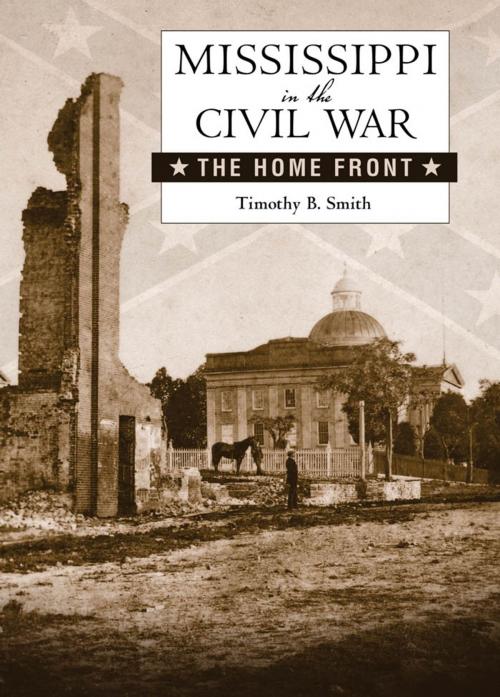 MISSISSIPPI
in the
CIVIL WAR
★ THE HOME FRONT ★
Timothy B. Smith